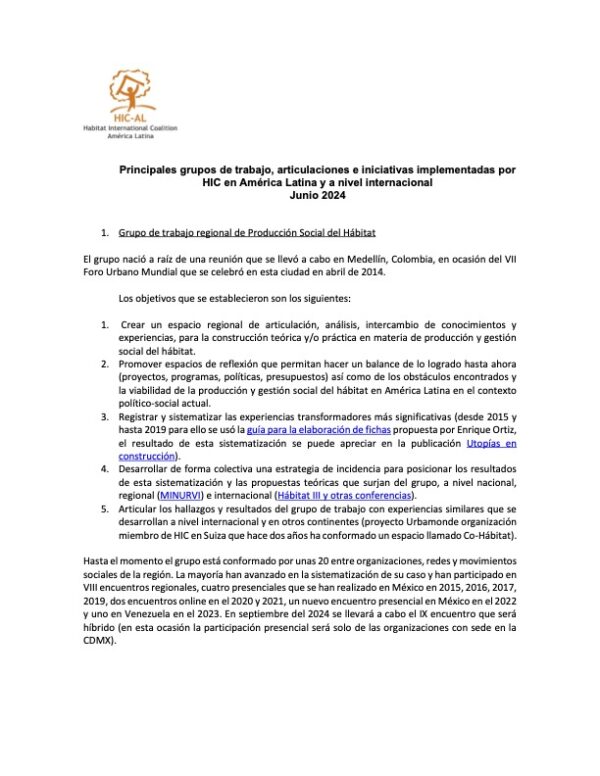 HIC-AL
Habitat International Coalition
América Latina

Principales grupos de trabajo, articulaciones e iniciativas implementadas por HIC en América Latina y a nivel internacional
Junio 2024

1. Grupo de trabajo regional de Producción Social del Hábitat

El grupo nació a raíz de una reunión que se llevó a cabo en Medellín, Colombia, en ocasión del VII Foro Urbano Mundial que se celebró en esta ciudad en abril de 2014.

Los objetivos que se establecieron son los siguientes:

1. Crear un espacio regional de articulación, análisis, intercambio de conocimientos y experiencias, para la construcción teórica y/o práctica en materia de producción y gestión social del hábitat.
2. Promover espacios de reflexión que permitan hacer un balance de lo logrado hasta ahora (proyectos, programas, políticas, presupuestos) así como de los obstáculos encontrados y la viabilidad de la producción y gestión social del hábitat en América Latina en el contexto político-social actual.
3. Registrar y sistematizar las experiencias transformadores más significativas (desde 2015 y hasta 2019 para ello se usó la guía para la elaboración de fichas propuesta por Enrique Ortiz, el resultado de esta sistematización se puede apreciar en la publicación Utopías en construcción).
4. Desarrollar de forma colectiva una estrategia de incidencia para posicionar los resultados de esta sistematización y las propuestas teóricas que surjan del grupo, a nivel nacional, regional (MINURVI) e internacional (Hábitat III y otras conferencias).
5. Articular los hallazgos y resultados del grupo de trabajo con experiencias similares que se desarrollan a nivel internacional y en otros continentes (proyecto Urbamonde organización miembro de HIC en Suiza que hace dos años ha conformado un espacio llamado Co-Hábitat).

Hasta el momento el grupo está conformado por unas 20 entre organizaciones, redes y movimientos sociales de la región. La mayoría han avanzado en la sistematización de su caso y han participado en VIII encuentros regionales, cuatro presenciales que se han realizado en México en 2015, 2016, 2017, 2019, dos encuentros online en el 2020 y 2021, un nuevo encuentro presencial en México en el 2022 y uno en Venezuela en el 2023. En septiembre del 2024 se llevará a cabo el IX encuentro que será híbrido (en esta ocasión la participación presencial será solo de las organizaciones con sede en la CDMX).